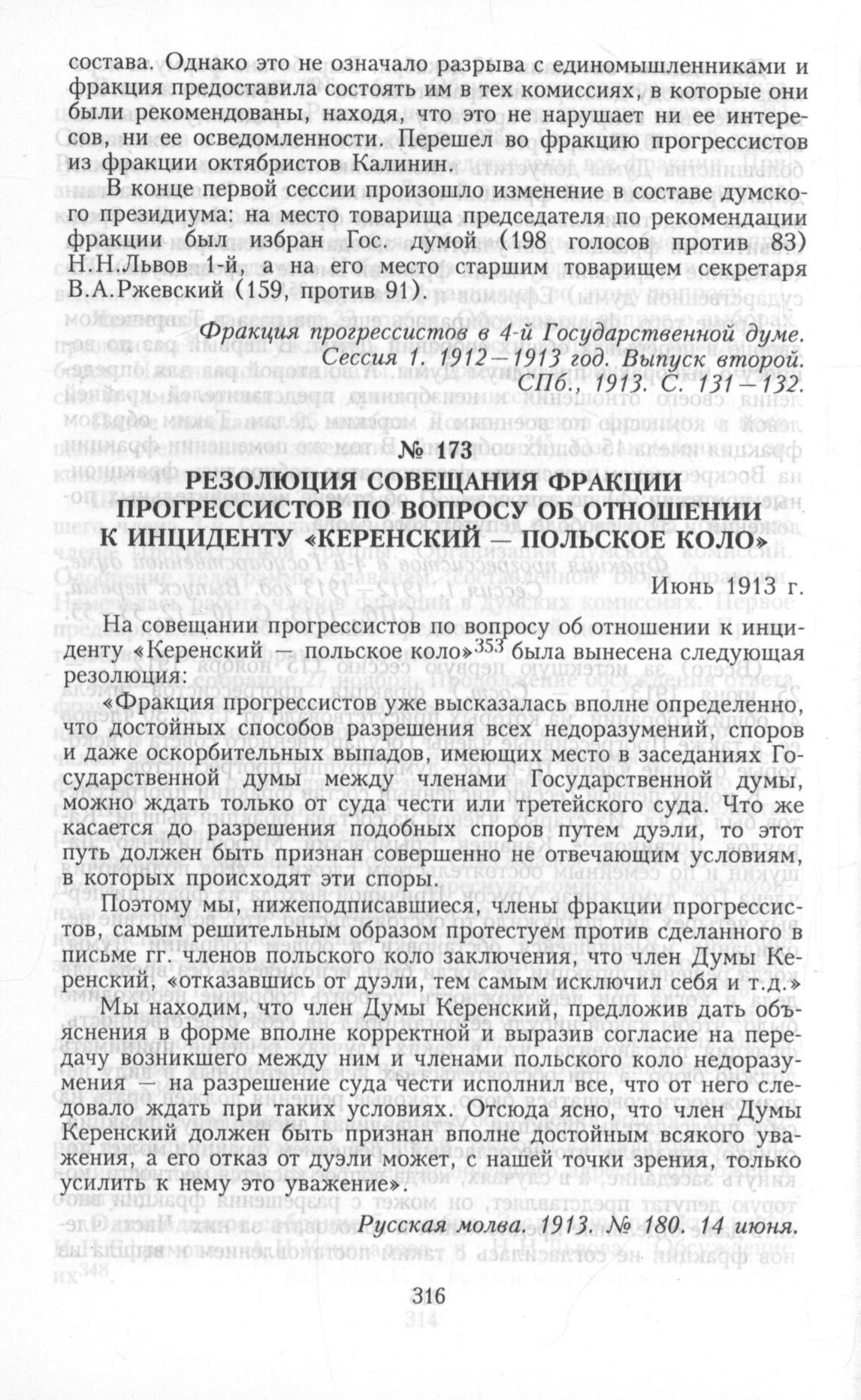 состава. Однако это не означало разрыва с единомышленниками и фракция предоставила состоять им в тех комиссиях, в которые они были рекомендованы, находя, что это не нарушает ни ее интересов, ни ее осведомленности. Перешел во фракцию прогрессистов из фракции октябристов Калинин.

В конце первой сессии произошло изменение в составе думского президиума: на место товарища председателя по рекомендации фракции был избран Гос. думой (198 голосов против 83) Н.Н.Львов 1-й, а на его место старшим товарищем секретаря В.А.Ржевский (159, против 91).

Фракция прогрессистов в 4-й Государственной думе. Сессия 1. 1912—1913 год. Выпуск второй. СПб., 1913. С. 131—132.

№ 173

РЕЗОЛЮЦИЯ СОВЕЩАНИЯ ФРАКЦИИ ПРОГРЕССИСТОВ ПО ВОПРОСУ ОБ ОТНОШЕНИИ К ИНЦИДЕНТУ «КЕРЕНСКИЙ — ПОЛЬСКОЕ КОЛО»

Июнь 1913 г.

На совещании прогрессистов по вопросу об отношении к инциденту «Керенский — польское коло»$^{353}$ была вынесена следующая резолюция:

«Фракция прогрессистов уже высказалась вполне определенно, что достойных способов разрешения всех недоразумений, споров и даже оскорбительных выпадов, имеющих место в заседаниях Государственной думы между членами Государственной думы, можно ждать только от суда чести или третейского суда. Что же касается до разрешения подобных споров путем дуэли, то этот путь должен быть признан совершенно не отвечающим условиям, в которых происходят эти споры.

Поэтому мы, нижеподписавшиеся, члены фракции прогрессистов, самым решительным образом протестуем против сделанного в письме гг. членов польского коло заключения, что член Думы Керенский, «отказавшись от дуэли, тем самым исключил себя и т.д.»

Мы находим, что член Думы Керенский, предложив дать объяснения в форме вполне корректной и выразив согласие на передачу возникшего между ним и членами польского коло недоразумения — на разрешение суда чести исполнил все, что от него следовало ждать при таких условиях. Отсюда ясно, что член Думы Керенский должен быть признан вполне достойным всякого уважения, а его отказ от дуэли может, с нашей точки зрения, только усилить к нему это уважение».

Русская молва. 1913. № 180. 14 июня.

316